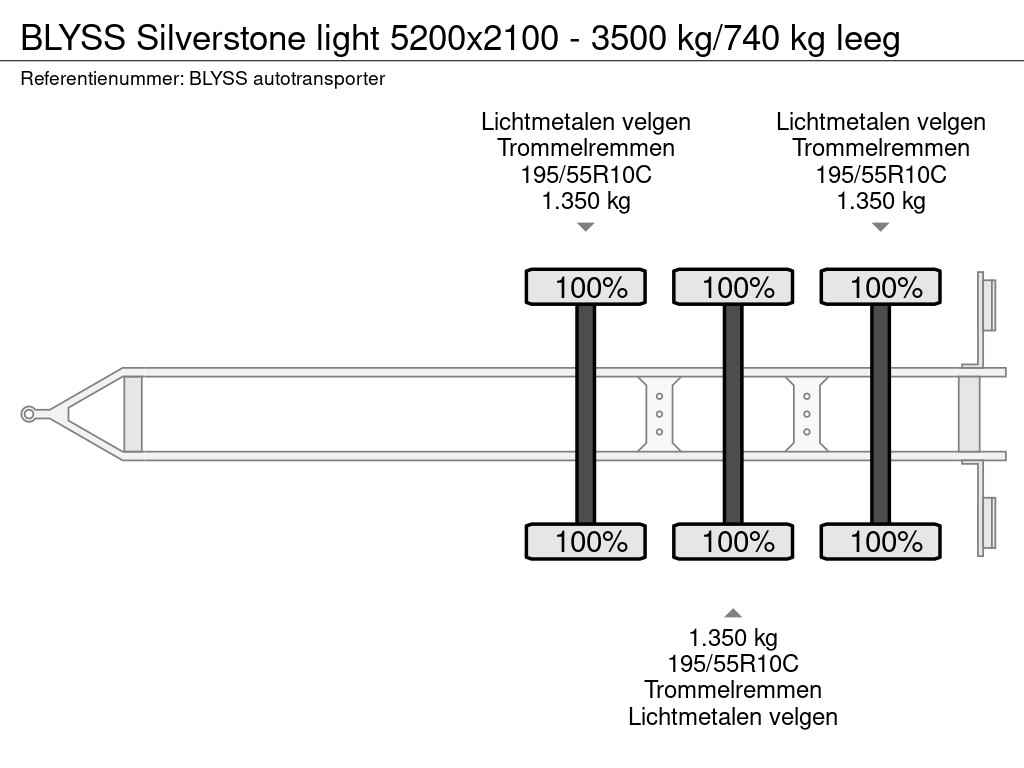 BLYSS Silverstone light 5200x2100 - 3500 kg/740 kg leeg
Referentienummer: BLYSS autotransporter

Lichtmetalen velgen
Trommelremmen
195/55R10C
1.350 kg

Lichtmetalen velgen
Trommelremmen
195/55R10C
1.350 kg

100%
100%
100%

100%
100%
100%

1.350 kg
195/55R10C
Trommelremmen
Lichtmetalen velgen